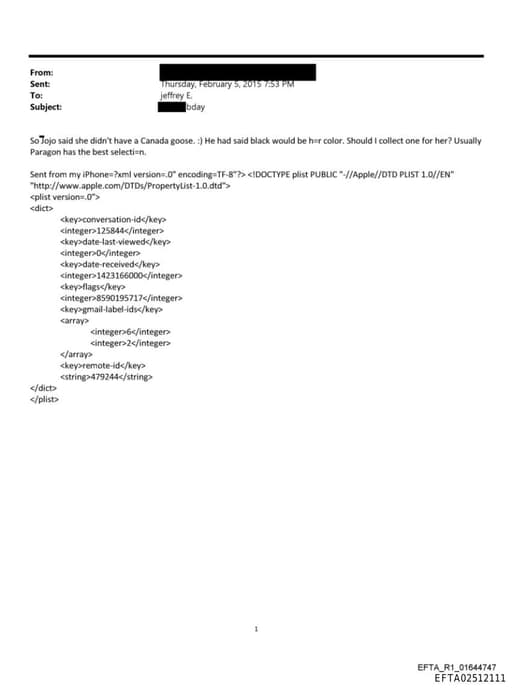 From:
Sent: Thursday, February 5, 2015 7:53 PM
To: jeffrey E.
Subject: bday

So Jojo said she didn't have a Canada goose. :) He had said black would be h=r color. Should I collect one for her? Usually Paragon has the best selecti=n.

Sent from my iPhone=?xml version=.0" encoding=TF-8"?> <!DOCTYPE plist PUBLIC "-//Apple//DTD PLIST 1.0//EN" "http://www.apple.com/DTDs/PropertyList-1.0.dtd">
<plist version=.0">
<dict>
<key>conversation-id</key>
<integer>125844</integer>
<key>date-last-viewed</key>
<integer>0</integer>
<key>date-received</key>
<integer>1423166000</integer>
<key>flags</key>
<integer>8590195717</integer>
<key>gmail-label-ids</key>
<array>
<integer>6</integer>
<integer>2</integer>
</array>
<key>remote-id</key>
<string>479244</string>
</dict>
</plist>

1

EFTA_R1_01644747
EFTA02512111